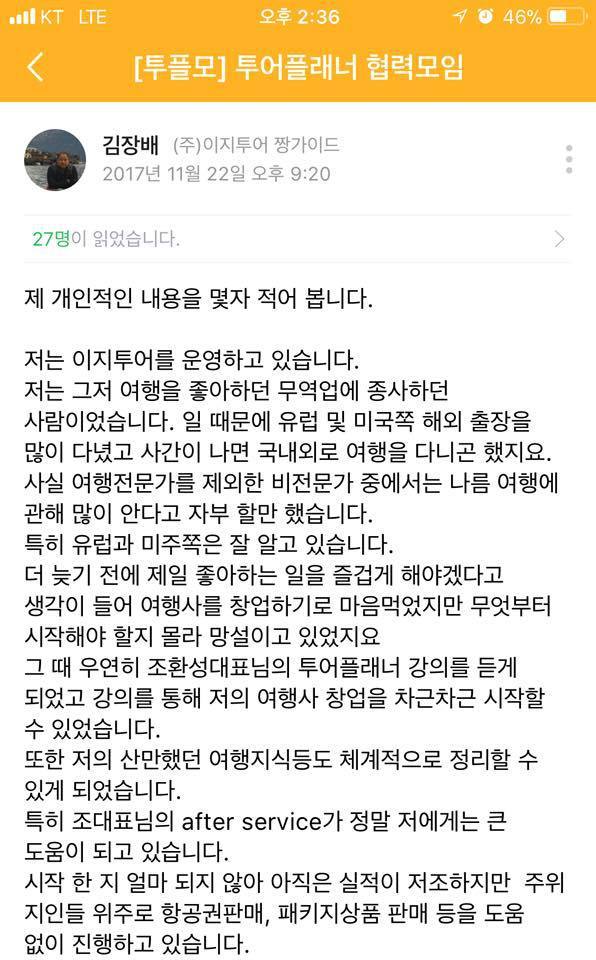 KT LTE 오후 2:36 46%

[투플모] 투어플래너 협력모임

김장배 (주)이지투어 짱가이드
2017년 11월 22일 오후 9:20

27명이 읽었습니다.

제 개인적인 내용을 몇자 적어 봅니다.

저는 이지투어를 운영하고 있습니다.
저는 그저 여행을 좋아하던 무역업에 종사하던 사람이었습니다. 일 때문에 유럽 및 미국쪽 해외 출장을 많이 다녔고 사간이 나면 국내외로 여행을 다니곤 했지요.
사실 여행전문가를 제외한 비전문가 중에서는 나름 여행에 관해 많이 안다고 자부 할만 했습니다.
특히 유럽과 미주쪽은 잘 알고 있습니다.
더 늦기 전에 제일 좋아하는 일을 즐겁게 해야겠다고 생각이 들어 여행사를 창업하기로 마음먹었지만 무엇부터 시작해야 할지 몰라 망설이고 있었지요
그 때 우연히 조환성대표님의 투어플래너 강의를 듣게 되었고 강의를 통해 저의 여행사 창업을 차근차근 시작할 수 있었습니다.
또한 저의 산만했던 여행지식등도 체계적으로 정리할 수 있게 되었습니다.
특히 조대표님의 after service가 정말 저에게는 큰 도움이 되고 있습니다.
시작 한 지 얼마 되지 않아 아직은 실적이 저조하지만 주위 지인들 위주로 항공권판매, 패키지상품 판매 등을 도움 없이 진행하고 있습니다.